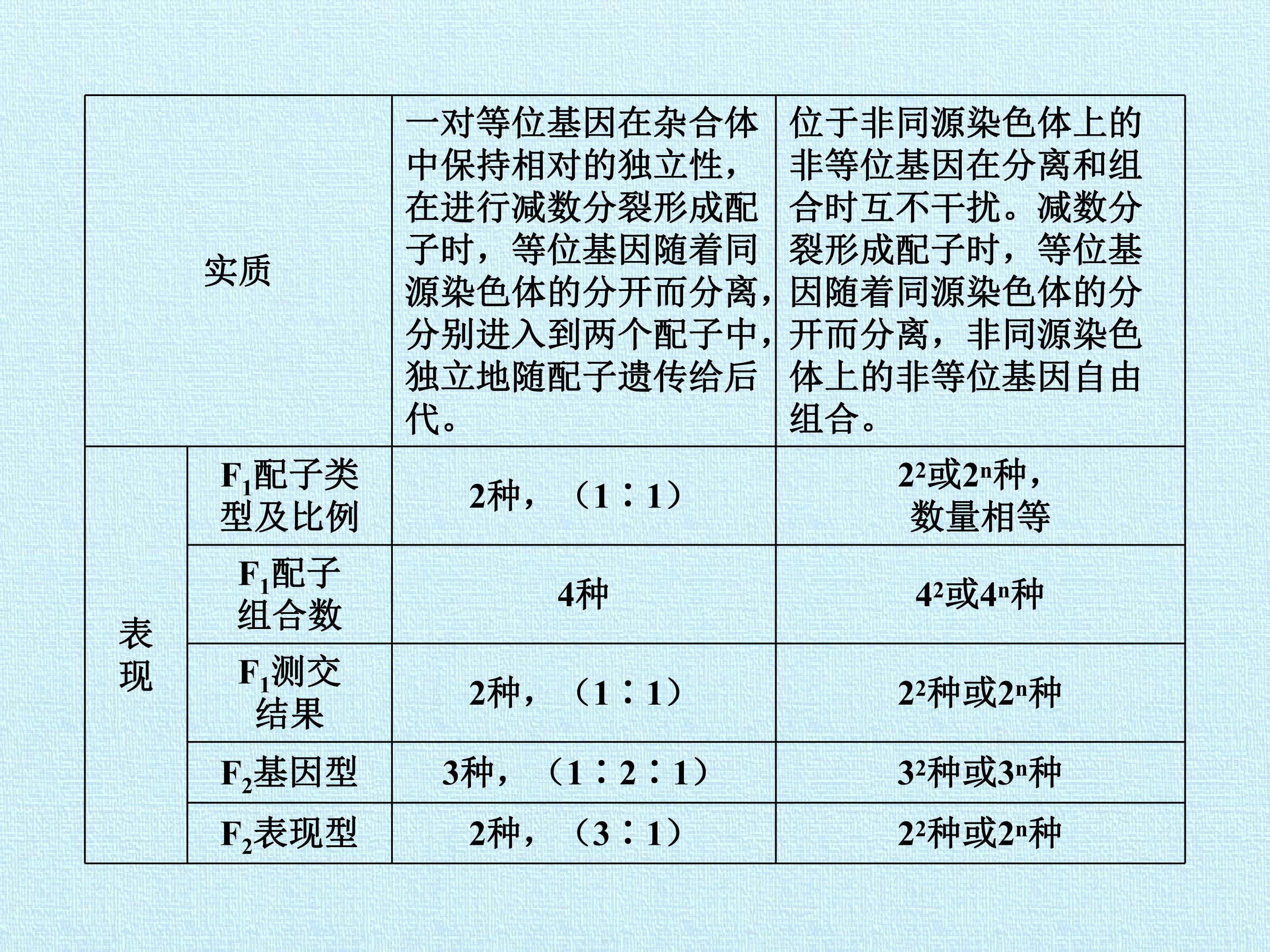 | 实质 |  | 一对等位基因在杂合体中保持相对的独立性，在进行减数分裂形成配子时，等位基因随着同源染色体的分开而分离，分别进入到两个配子中，独立地随配子遗传给后代。 | 位于非同源染色体上的非等位基因在分离和组合时互不干扰。减数分裂形成配子时，等位基因随着同源染色体的分开而分离，非同源染色体上的非等位基因自由组合。 |
|---|---|---|---|
| 表现 | $F_1$配子类型及比例 | 2种，（1∶1） | $2^2$或$2^n$种，数量相等 |
|  | $F_1$配子组合数 | 4种 | $4^2$或$4^n$种 |
|  | $F_1$测交结果 | 2种，（1∶1） | $2^2$种或$2^n$种 |
|  | $F_2$基因型 | 3种，（1∶2∶1） | $3^2$种或$3^n$种 |
|  | $F_2$表现型 | 2种，（3∶1） | $2^2$种或$2^n$种 |